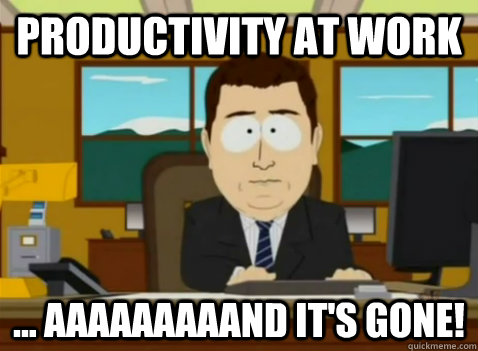 PRODUCTIVITY AT WORK

... AAAAAAAAAND IT'S GONE!

quickmeme.com